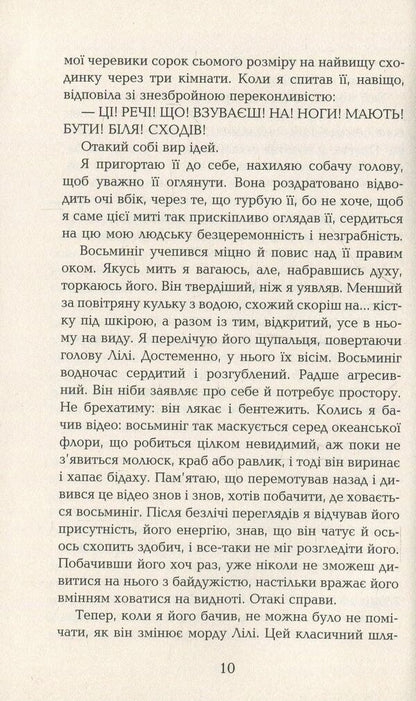 мої черевики сорок сьомого розміру на найвищу сходинку через три кімнати. Коли я спитав її, навіщо, відповіла зі знезбройною переконливістю:

— ЦІ! РЕЧІ! ЩО! ВЗУВАЄШ! НА! НОГИ! МАЮТЬ! БУТИ! БІЛЯ! СХОДІВ!

Отакий собі вир ідей.

Я пригортаю її до себе, нахиляю собачу голову, щоб уважно її оглянути. Вона роздратовано відводить очі вбік, через те, що турбую її, бо не хоче, щоб я саме цієї миті так прискіпливо оглядав її, сердиться на цю мою людську безцеремонність і незграбність.

Восьминіг учепився міцно й повис над її правим оком. Якусь мить я вагаюсь, але, набравшись духу, торкаюсь його. Він твердіший, ніж я уявляв. Менший за повітряну кульку з водою, схожий скоріш на... кістку під шкірою, а разом із тим, відкритий, усе в ньому на виду. Я перелічую його щупальця, повертаючи голову Лілі. Достеменно, у нього їх вісім. Восьминіг водночас сердитий і розгублений. Радше агресивний. Він ніби заявляє про себе й потребує простору. Не брехатиму: він лякає і бентежить. Колись я бачив відео: восьминіг так маскується серед океанської флори, що робиться цілком невидимий, аж поки не з'явиться молюск, краб або равлик, і тоді він виринає і хапає бідаху. Пам'ятаю, що перемотував назад і дивився це відео знов і знов, хотів побачити, де ховається восьминіг. Після безлічі переглядів я відчував його присутність, його енергію, знав, що він чатує й ось-ось схопить здобич, і все-таки не міг розгледіти його. Побачивши його хоч раз, уже ніколи не зможеш дивитися на нього з байдужістю, настільки вражає його вмінням ховатися на видноті. Отакі справи.

Тепер, коли я його бачив, не можна було не помічати, як він змінює морду Лілі. Цей класичний шля-

10